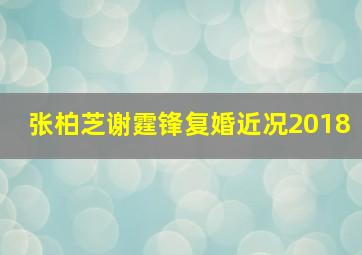 张柏芝谢霆锋复婚近况2018